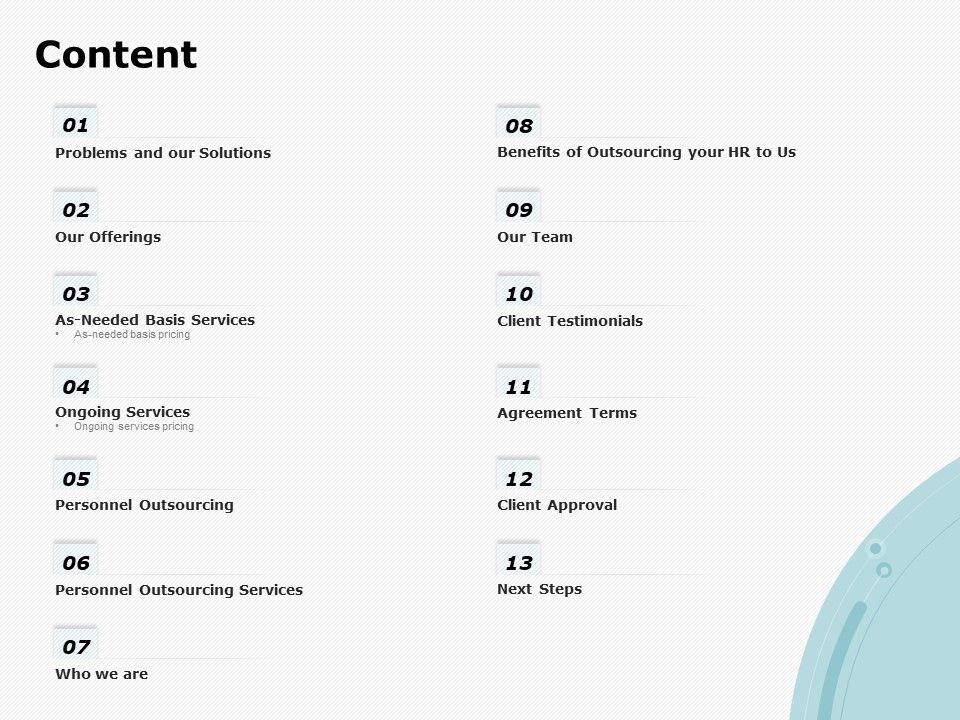 Content

01
Problems and our Solutions

02
Our Offerings

03
As-Needed Basis Services
• As-needed basis pricing

04
Ongoing Services
• Ongoing services pricing

05
Personnel Outsourcing

06
Personnel Outsourcing Services

07
Who we are

08
Benefits of Outsourcing your HR to Us

09
Our Team

10
Client Testimonials

11
Agreement Terms

12
Client Approval

13
Next Steps